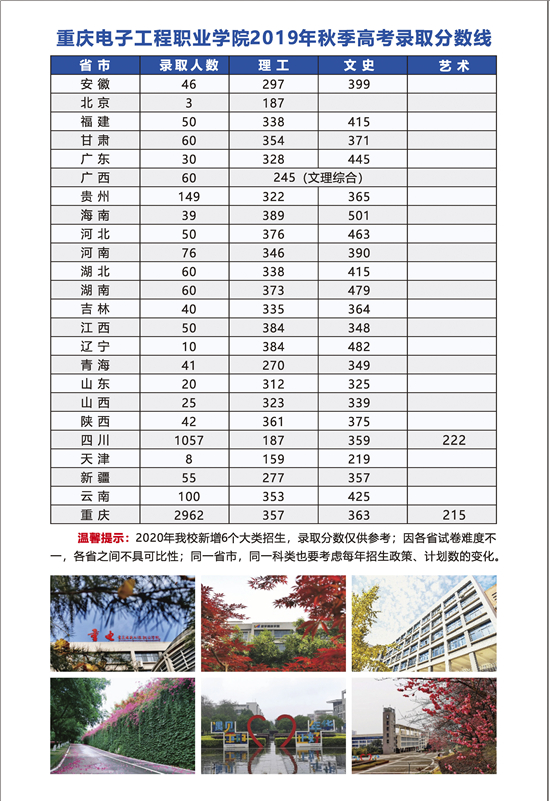 重庆电子工程职业学院2019年秋季高考录取分数线

| 省市 | 录取人数 | 理工 | 文史 | 艺术 |
|---|---|---|---|---|
| 安徽 | 46 | 297 | 399 | |
| 北京 | 3 | 187 | | |
| 福建 | 50 | 338 | 415 | |
| 甘肃 | 60 | 354 | 371 | |
| 广东 | 30 | 328 | 445 | |
| 广西 | 60 | 245（文理综合） | | |
| 贵州 | 149 | 322 | 365 | |
| 海南 | 39 | 389 | 501 | |
| 河北 | 50 | 376 | 463 | |
| 河南 | 76 | 346 | 390 | |
| 湖北 | 60 | 338 | 415 | |
| 湖南 | 60 | 373 | 479 | |
| 吉林 | 40 | 335 | 364 | |
| 江西 | 50 | 384 | 348 | |
| 辽宁 | 10 | 384 | 482 | |
| 青海 | 41 | 270 | 349 | |
| 山东 | 20 | 312 | 325 | |
| 山西 | 25 | 323 | 339 | |
| 陕西 | 42 | 361 | 375 | |
| 四川 | 1057 | 187 | 359 | 222 |
| 天津 | 8 | 159 | 219 | |
| 新疆 | 55 | 277 | 357 | |
| 云南 | 100 | 353 | 425 | |
| 重庆 | 2962 | 357 | 363 | 215 |

温馨提示：2020年我校新增6个大类招生，录取分数仅供参考；因各省试卷难度不一，各省之间不具可比性；同一省市，同一科类也要考虑每年招生政策、计划数的变化。